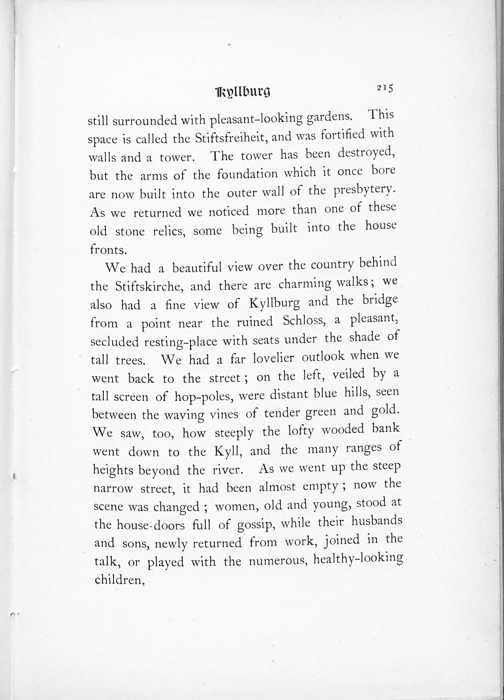 Kyllburg 215

still surrounded with pleasant-looking gardens. This space is called the Stiftsfreiheit, and was fortified with walls and a tower. The tower has been destroyed, but the arms of the foundation which it once bore are now built into the outer wall of the presbytery. As we returned we noticed more than one of these old stone relics, some being built into the house fronts.

We had a beautiful view over the country behind the Stiftskirche, and there are charming walks; we also had a fine view of Kyllburg and the bridge from a point near the ruined Schloss, a pleasant, secluded resting-place with seats under the shade of tall trees. We had a far lovelier outlook when we went back to the street; on the left, veiled by a tall screen of hop-poles, were distant blue hills, seen between the waving vines of tender green and gold. We saw, too, how steeply the lofty wooded bank went down to the Kyll, and the many ranges of heights beyond the river. As we went up the steep narrow street, it had been almost empty; now the scene was changed; women, old and young, stood at the house-doors full of gossip, while their husbands and sons, newly returned from work, joined in the talk, or played with the numerous, healthy-looking children.